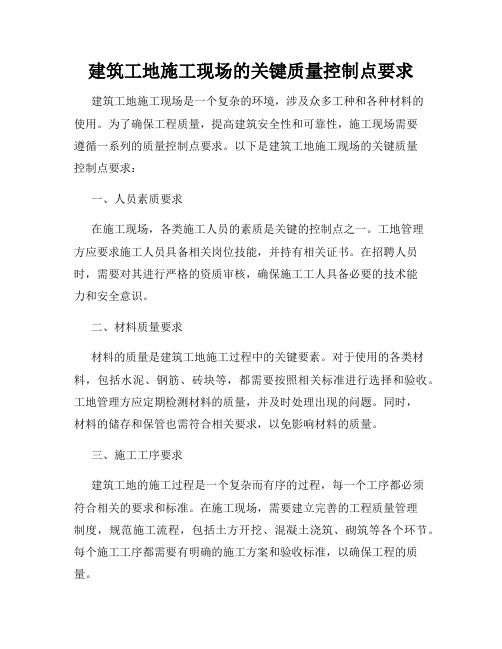 建筑工地施工现场的关键质量控制点要求

建筑工地施工现场是一个复杂的环境，涉及众多工种和各种材料的使用。为了确保工程质量，提高建筑安全性和可靠性，施工现场需要遵循一系列的质量控制点要求。以下是建筑工地施工现场的关键质量控制点要求：

一、人员素质要求

在施工现场，各类施工人员的素质是关键的控制点之一。工地管理方应要求施工人员具备相关岗位技能，并持有相关证书。在招聘人员时，需要对其进行严格的资质审核，确保施工工人具备必要的技术能力和安全意识。

二、材料质量要求

材料的质量是建筑工地施工过程中的关键要素。对于使用的各类材料，包括水泥、钢筋、砖块等，都需要按照相关标准进行选择和验收。工地管理方应定期检测材料的质量，并及时处理出现的问题。同时，材料的储存和保管也需符合相关要求，以免影响材料的质量。

三、施工工序要求

建筑工地的施工过程是一个复杂而有序的过程，每一个工序都必须符合相关的要求和标准。在施工现场，需要建立完善的工程质量管理制度，规范施工流程，包括土方开挖、混凝土浇筑、砌筑等各个环节。每个施工工序都需要有明确的施工方案和验收标准，以确保工程的质量。